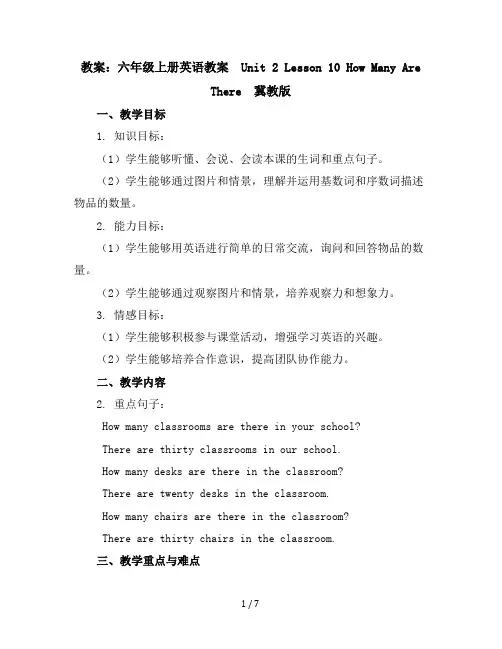 教案：六年级上册英语教案 Unit 2 Lesson 10 How Many Are There 冀教版

一、教学目标

1. 知识目标：

（1）学生能够听懂、会说、会读本课的生词和重点句子。

（2）学生能够通过图片和情景，理解并运用基数词和序数词描述物品的数量。

2. 能力目标：

（1）学生能够用英语进行简单的日常交流，询问和回答物品的数量。

（2）学生能够通过观察图片和情景，培养观察力和想象力。

3. 情感目标：

（1）学生能够积极参与课堂活动，增强学习英语的兴趣。

（2）学生能够培养合作意识，提高团队协作能力。

二、教学内容

2. 重点句子：

How many classrooms are there in your school?

There are thirty classrooms in our school.

How many desks are there in the classroom?

There are twenty desks in the classroom.

How many chairs are there in the classroom?

There are thirty chairs in the classroom.

三、教学重点与难点

1 / 7